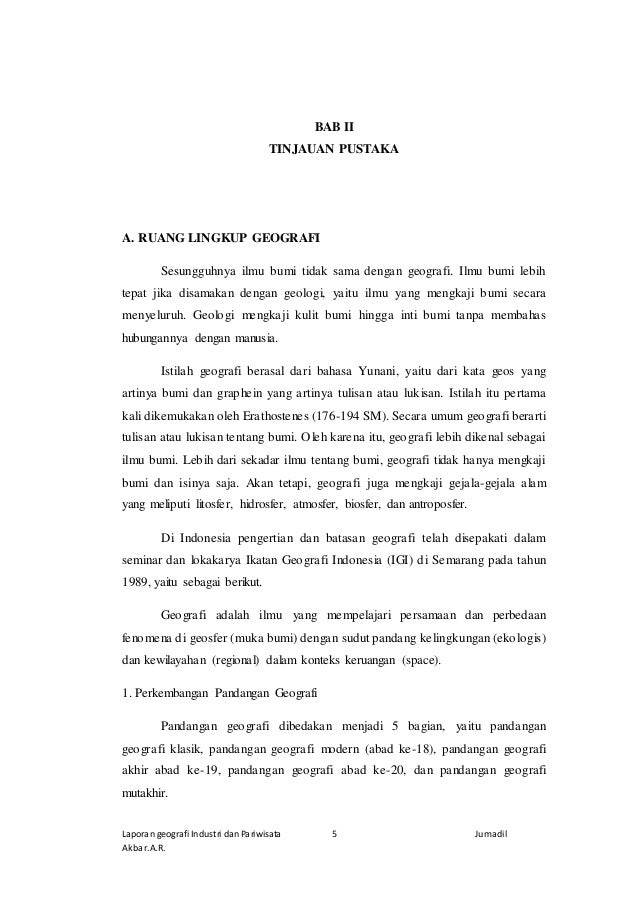 BAB II
TINJAUAN PUSTAKA

A. RUANG LINGKUP GEOGRAFI

Sesungguhnya ilmu bumi tidak sama dengan geografi. Ilmu bumi lebih tepat jika disamakan dengan geologi, yaitu ilmu yang mengkaji bumi secara menyeluruh. Geologi mengkaji kulit bumi hingga inti bumi tanpa membahas hubungannya dengan manusia.

Istilah geografi berasal dari bahasa Yunani, yaitu dari kata geos yang artinya bumi dan graphein yang artinya tulisan atau lukisan. Istilah itu pertama kali dikemukakan oleh Erathostenes (176-194 SM). Secara umum geografi berarti tulisan atau lukisan tentang bumi. Oleh karena itu, geografi lebih dikenal sebagai ilmu bumi. Lebih dari sekadar ilmu tentang bumi, geografi tidak hanya mengkaji bumi dan isinya saja. Akan tetapi, geografi juga mengkaji gejala-gejala alam yang meliputi litosfer, hidrosfer, atmosfer, biosfer, dan antroposfer.

Di Indonesia pengertian dan batasan geografi telah disepakati dalam seminar dan lokakarya Ikatan Geografi Indonesia (IGI) di Semarang pada tahun 1989, yaitu sebagai berikut.

Geografi adalah ilmu yang mempelajari persamaan dan perbedaan fenomena di geosfer (muka bumi) dengan sudut pandang kelingkungan (ekologis) dan kewilayahan (regional) dalam konteks keruangan (space).

1. Perkembangan Pandangan Geografi

Pandangan geografi dibedakan menjadi 5 bagian, yaitu pandangan geografi klasik, pandangan geografi modern (abad ke-18), pandangan geografi akhir abad ke-19, pandangan geografi abad ke-20, dan pandangan geografi mutakhir.

Laporan geografi Industri dan Pariwisata 5 Jumadil Akbar.A.R.